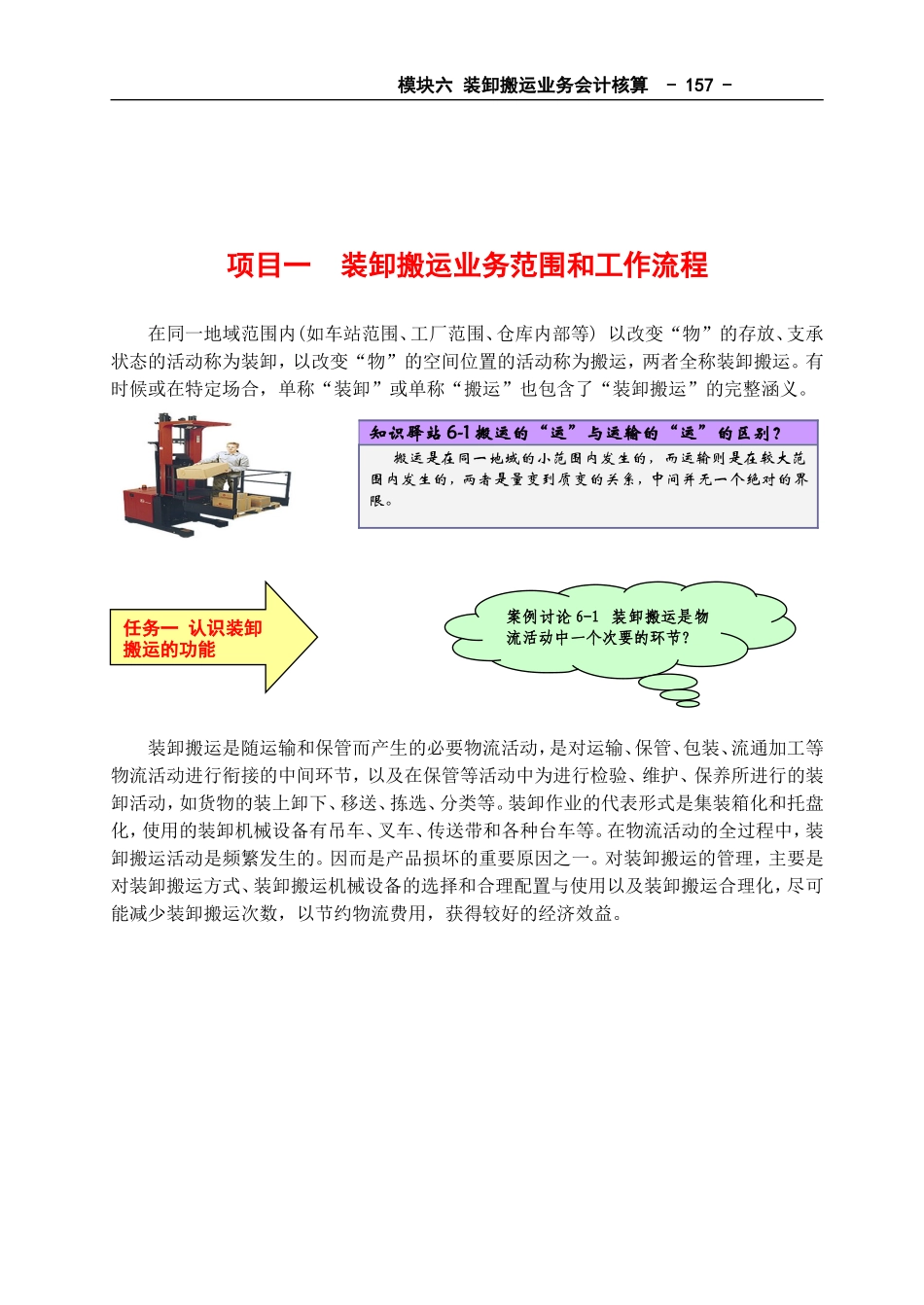 模块六 装卸搬运业务会计核算 - 157 -

项目一 装卸搬运业务范围和工作流程

在同一地域范围内(如车站范围、工厂范围、仓库内部等) 以改变“物”的存放、支承状态的活动称为装卸，以改变“物”的空间位置的活动称为搬运，两者全称装卸搬运。有时候或在特定场合，单称“装卸”或单称“搬运”也包含了“装卸搬运”的完整涵义。

知识驿站 6-1 搬运的“运”与运输的“运”的区别？

搬运是在同一地域的小范围内发生的，而运输则是在较大范围内发生的，两者是量变到质变的关系，中间并无一个绝对的界限。

任务一 认识装卸搬运的功能

案例讨论 6-1 装卸搬运是物流活动中一个次要的环节？

装卸搬运是随运输和保管而产生的必要物流活动，是对运输、保管、包装、流通加工等物流活动进行衔接的中间环节，以及在保管等活动中为进行检验、维护、保养所进行的装卸活动，如货物的装上卸下、移送、拣选、分类等。装卸作业的代表形式是集装箱化和托盘化，使用的装卸机械设备有吊车、叉车、传送带和各种台车等。在物流活动的全过程中，装卸搬运活动是频繁发生的。因而是产品损坏的重要原因之一。对装卸搬运的管理，主要是对装卸搬运方式、装卸搬运机械设备的选择和合理配置与使用以及装卸搬运合理化，尽可能减少装卸搬运次数，以节约物流费用，获得较好的经济效益。